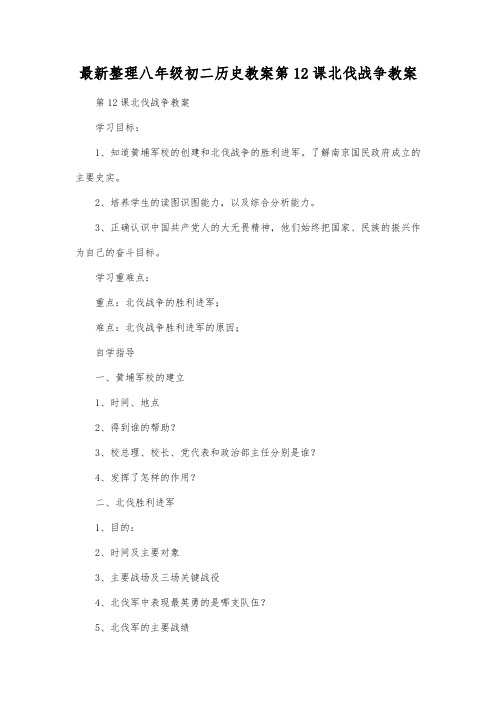 最新整理八年级初二历史教案第12课北伐战争教案

第12课北伐战争教案

学习目标：

1、知道黄埔军校的创建和北伐战争的胜利进军，了解南京国民政府成立的主要史实。

2、培养学生的读图识图能力，以及综合分析能力。

3、正确认识中国共产党人的大无畏精神，他们始终把国家、民族的振兴作为自己的奋斗目标。

学习重难点：

重点：北伐战争的胜利进军；

难点：北伐战争胜利进军的原因；

自学指导

一、黄埔军校的建立

1、时间、地点

2、得到谁的帮助？

3、校总理、校长、党代表和政治部主任分别是谁？

4、发挥了怎样的作用？

二、北伐胜利进军

1、目的：

2、时间及主要对象

3、主要战场及三场关键战役

4、北伐军中表现最英勇的是哪支队伍？

5、北伐军的主要战绩